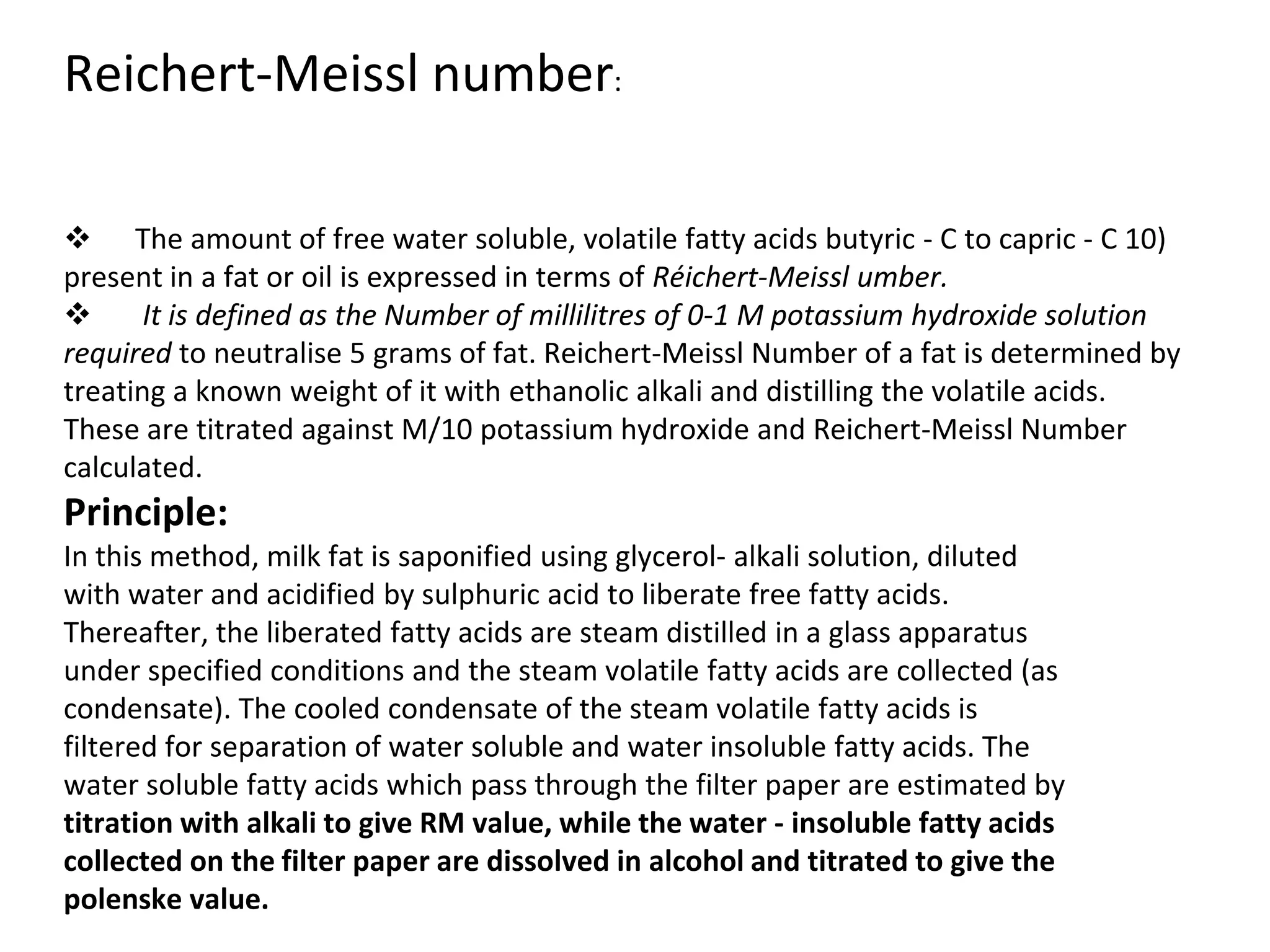 Reichert-Meissl number:

❖ The amount of free water soluble, volatile fatty acids butyric - C to capric - C 10) present in a fat or oil is expressed in terms of Réichert-Meissl umber.

❖ It is defined as the Number of millilitres of 0-1 M potassium hydroxide solution required to neutralise 5 grams of fat. Reichert-Meissl Number of a fat is determined by treating a known weight of it with ethanolic alkali and distilling the volatile acids. These are titrated against M/10 potassium hydroxide and Reichert-Meissl Number calculated.

Principle:

In this method, milk fat is saponified using glycerol- alkali solution, diluted with water and acidified by sulphuric acid to liberate free fatty acids. Thereafter, the liberated fatty acids are steam distilled in a glass apparatus under specified conditions and the steam volatile fatty acids are collected (as condensate). The cooled condensate of the steam volatile fatty acids is filtered for separation of water soluble and water insoluble fatty acids. The water soluble fatty acids which pass through the filter paper are estimated by titration with alkali to give RM value, while the water - insoluble fatty acids collected on the filter paper are dissolved in alcohol and titrated to give the polenske value.